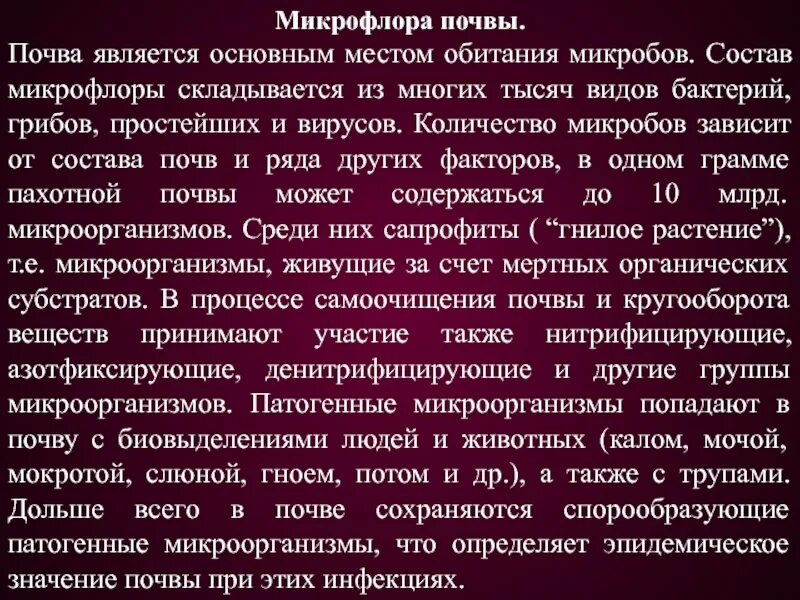 Микрофлора почвы.

Почва является основным местом обитания микробов. Состав микрофлоры складывается из многих тысяч видов бактерий, грибов, простейших и вирусов. Количество микробов зависит от состава почв и ряда других факторов, в одном грамме пахотной почвы может содержаться до 10 млрд. микроорганизмов. Среди них сапрофиты ( "гнилое растение"), т.е. микроорганизмы, живущие за счет мертных органических субстратов. В процессе самоочищения почвы и кругооборота веществ принимают участие также нитрифицирующие, азотфиксирующие, денитрифицирующие и другие группы микроорганизмов. Патогенные микроорганизмы попадают в почву с биовыделениями людей и животных (калом, мочой, мокротой, слюной, гноем, потом и др.), а также с трупами. Дольше всего в почве сохраняются спорообразующие патогенные микроорганизмы, что определяет эпидемическое значение почвы при этих инфекциях.